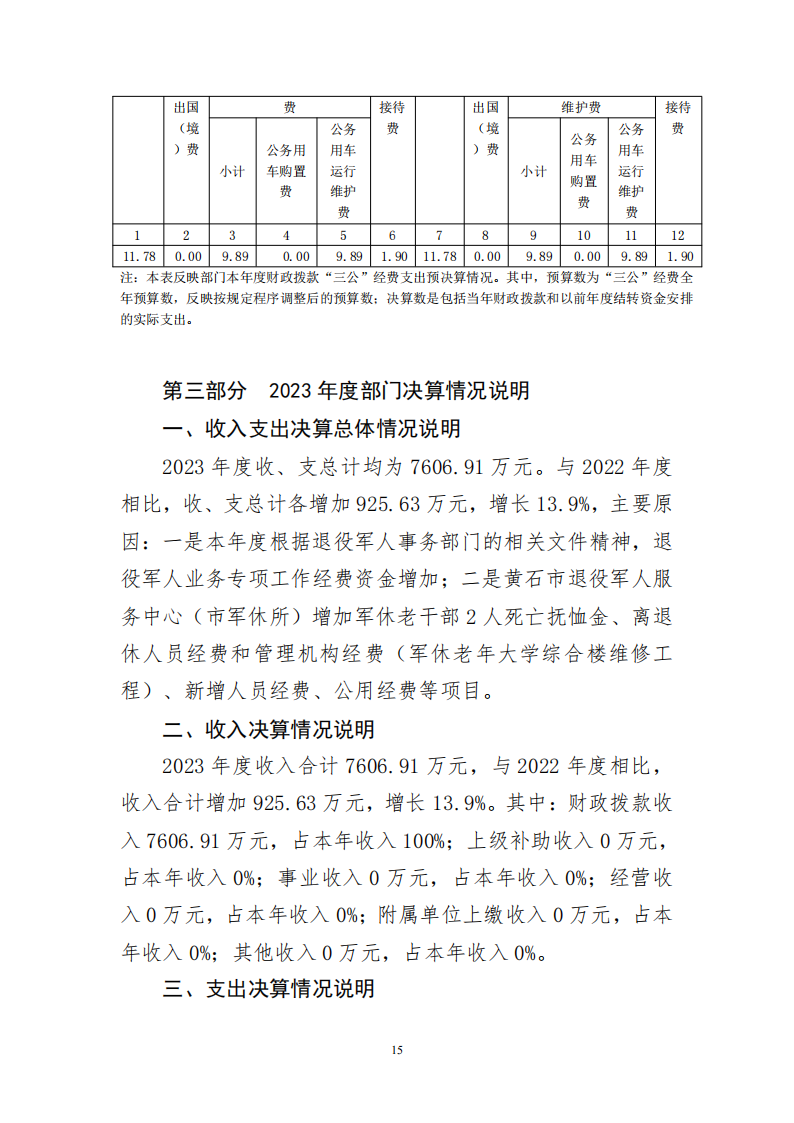 |  | 出国（境）费 | 费 |  |  | 接待费 |  | 出国（境）费 | 维护费 |  |  | 接待费 |
|---|---|---|---|---|---|---|---|---|---|---|---|
|  |  | 小计 | 公务用车购置费 | 公务用车运行维护费 |  |  |  | 小计 | 公务用车购置费 | 公务用车运行维护费 |  |
| 1 | 2 | 3 | 4 | 5 | 6 | 7 | 8 | 9 | 10 | 11 | 12 |
| 11.78 | 0.00 | 9.89 | 0.00 | 9.89 | 1.90 | 11.78 | 0.00 | 9.89 | 0.00 | 9.89 | 1.90 |

注：本表反映部门本年度财政拨款“三公”经费支出预决算情况。其中，预算数为“三公”经费全年预算数，反映按规定程序调整后的预算数；决算数是包括当年财政拨款和以前年度结转资金安排的实际支出。

第三部分　2023 年度部门决算情况说明

一、收入支出决算总体情况说明

2023 年度收、支总计均为 7606.91 万元。与 2022 年度相比，收、支总计各增加 925.63 万元，增长 13.9%，主要原因：一是本年度根据退役军人事务部门的相关文件精神，退役军人业务专项工作经费资金增加；二是黄石市退役军人服务中心（市军休所）增加军休老干部 2 人死亡抚恤金、离退休人员经费和管理机构经费（军休老年大学综合楼维修工程）、新增人员经费、公用经费等项目。

二、收入决算情况说明

2023 年度收入合计 7606.91 万元，与 2022 年度相比，收入合计增加 925.63 万元，增长 13.9%。其中：财政拨款收入 7606.91 万元，占本年收入 100%；上级补助收入 0 万元，占本年收入 0%；事业收入 0 万元，占本年收入 0%；经营收入 0 万元，占本年收入 0%；附属单位上缴收入 0 万元，占本年收入 0%；其他收入 0 万元，占本年收入 0%。

三、支出决算情况说明

15